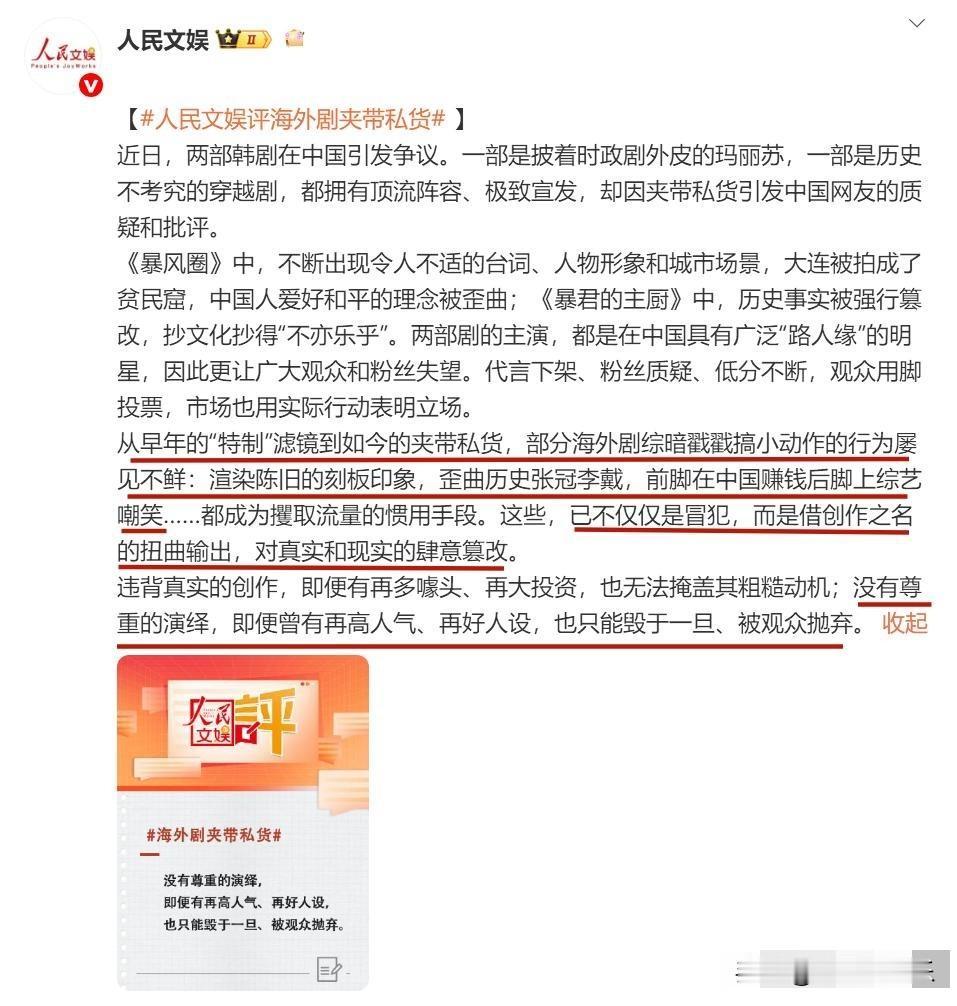 人民文娱
People's JoyWorks

人民文娱 II

【#人民文娱评海外剧夹带私货# 】
近日，两部韩剧在中国引发争议。一部是披着时政剧外皮的玛丽苏，一部是历史不考究的穿越剧，都拥有顶流阵容、极致宣发，却因夹带私货引发中国网友的质疑和批评。
《暴风圈》中，不断出现令人不适的台词、人物形象和城市场景，大连被拍成了贫民窟，中国人爱好和平的理念被歪曲；《暴君的主厨》中，历史事实被强行篡改，抄文化抄得“不亦乐乎”。两部剧的主演，都是在中国具有广泛“路人缘”的明星，因此更让广大观众和粉丝失望。代言下架、粉丝质疑、低分不断，观众用脚投票，市场也用实际行动表明立场。
从早年的“特制”滤镜到如今的夹带私货，部分海外剧综暗戳戳搞小动作的行为屡见不鲜：渲染陈旧的刻板印象，歪曲历史张冠李戴，前脚在中国赚钱后脚上综艺嘲笑……都成为攫取流量的惯用手段。这些，已不仅仅是冒犯，而是借创作之名的扭曲输出，对真实和现实的肆意篡改。
违背真实的创作，即便有再多噱头、再大投资，也无法掩盖其粗糙动机；没有尊重的演绎，即便曾有再高人气、再好人设，也只能毁于一旦、被观众抛弃。 收起

人民文娱 評

#海外剧夹带私货#

没有尊重的演绎，
即便有再高人气、再好人设，
也只能毁于一旦、被观众抛弃。